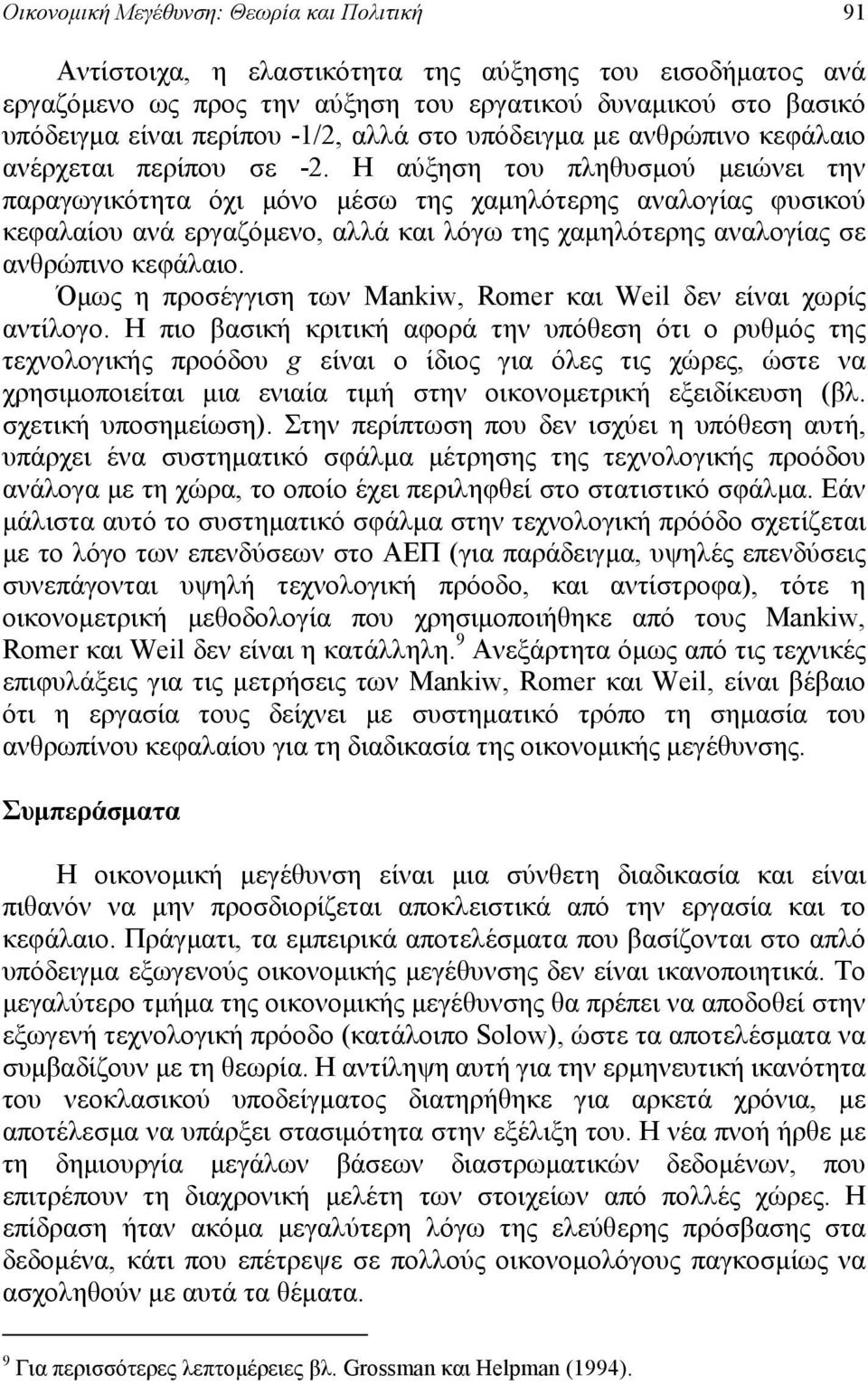 Οικονομική Μεγέθυνση: Θεωρία και Πολιτική 91

Αντίστοιχα, η ελαστικότητα της αύξησης του εισοδήματος ανά εργαζόμενο ως προς την αύξηση του εργατικού δυναμικού στο βασικό υπόδειγμα είναι περίπου -1/2, αλλά στο υπόδειγμα με ανθρώπινο κεφάλαιο ανέρχεται περίπου σε -2. Η αύξηση του πληθυσμού μειώνει την παραγωγικότητα όχι μόνο μέσω της χαμηλότερης αναλογίας φυσικού κεφαλαίου ανά εργαζόμενο, αλλά και λόγω της χαμηλότερης αναλογίας σε ανθρώπινο κεφάλαιο.

Όμως η προσέγγιση των Mankiw, Romer και Weil δεν είναι χωρίς αντίλογο. Η πιο βασική κριτική αφορά την υπόθεση ότι ο ρυθμός της τεχνολογικής προόδου $g$ είναι ο ίδιος για όλες τις χώρες, ώστε να χρησιμοποιείται μια ενιαία τιμή στην οικονομετρική εξειδίκευση (βλ. σχετική υποσημείωση). Στην περίπτωση που δεν ισχύει η υπόθεση αυτή, υπάρχει ένα συστηματικό σφάλμα μέτρησης της τεχνολογικής προόδου ανάλογα με τη χώρα, το οποίο έχει περιληφθεί στο στατιστικό σφάλμα. Εάν μάλιστα αυτό το συστηματικό σφάλμα στην τεχνολογική πρόοδο σχετίζεται με το λόγο των επενδύσεων στο ΑΕΠ (για παράδειγμα, υψηλές επενδύσεις συνεπάγονται υψηλή τεχνολογική πρόοδο, και αντίστροφα), τότε η οικονομετρική μεθοδολογία που χρησιμοποιήθηκε από τους Mankiw, Romer και Weil δεν είναι η κατάλληλη.$^9$ Ανεξάρτητα όμως από τις τεχνικές επιφυλάξεις για τις μετρήσεις των Mankiw, Romer και Weil, είναι βέβαιο ότι η εργασία τους δείχνει με συστηματικό τρόπο τη σημασία του ανθρωπίνου κεφαλαίου για τη διαδικασία της οικονομικής μεγέθυνσης.

Συμπεράσματα

Η οικονομική μεγέθυνση είναι μια σύνθετη διαδικασία και είναι πιθανόν να μην προσδιορίζεται αποκλειστικά από την εργασία και το κεφάλαιο. Πράγματι, τα εμπειρικά αποτελέσματα που βασίζονται στο απλό υπόδειγμα εξωγενούς οικονομικής μεγέθυνσης δεν είναι ικανοποιητικά. Το μεγαλύτερο τμήμα της οικονομικής μεγέθυνσης θα πρέπει να αποδοθεί στην εξωγενή τεχνολογική πρόοδο (κατάλοιπο Solow), ώστε τα αποτελέσματα να συμβαδίζουν με τη θεωρία. Η αντίληψη αυτή για την ερμηνευτική ικανότητα του νεοκλασικού υποδείγματος διατηρήθηκε για αρκετά χρόνια, με αποτέλεσμα να υπάρξει στασιμότητα στην εξέλιξη του. Η νέα πνοή ήρθε με τη δημιουργία μεγάλων βάσεων διαστρωματικών δεδομένων, που επιτρέπουν τη διαχρονική μελέτη των στοιχείων από πολλές χώρες. Η επίδραση ήταν ακόμα μεγαλύτερη λόγω της ελεύθερης πρόσβασης στα δεδομένα, κάτι που επέτρεψε σε πολλούς οικονομολόγους παγκοσμίως να ασχοληθούν με αυτά τα θέματα.

$^9$ Για περισσότερες λεπτομέρειες βλ. Grossman και Helpman (1994).